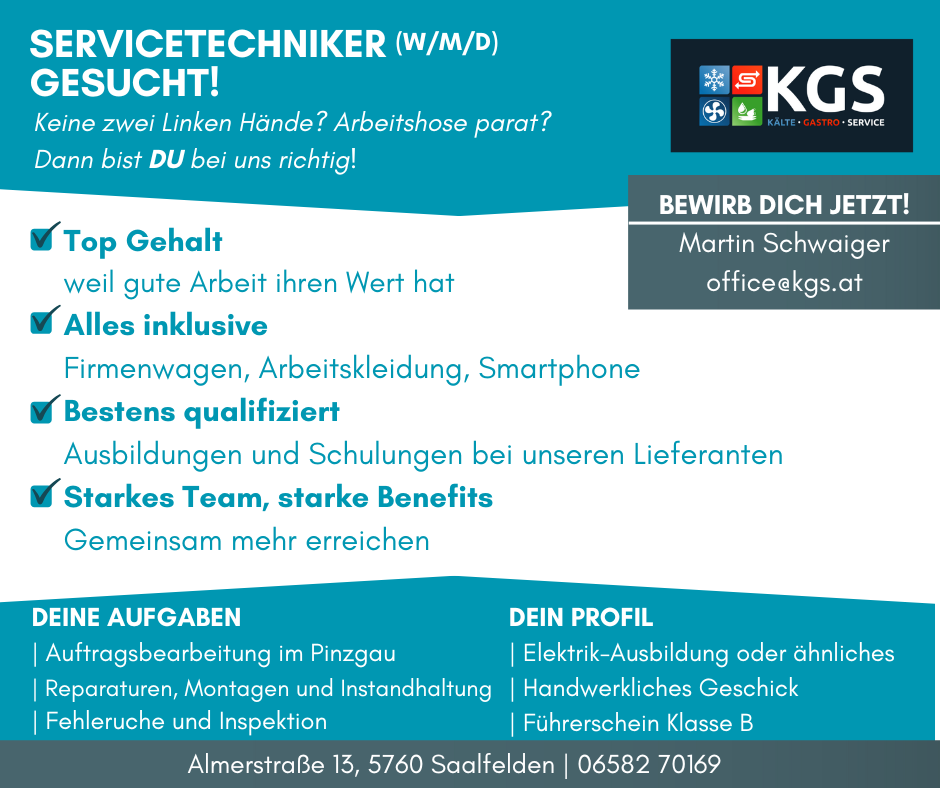 SERVICETECHNIKER (W/M/D)
GESUCHT!

Keine zwei Linken Hände? Arbeitshose parat?
Dann bist DU bei uns richtig!

KGS
KÄLTE • GASTRO • SERVICE

BEWIRB DICH JETZT!
Martin Schwaiger
office@kgs.at

☑ Top Gehalt
weil gute Arbeit ihren Wert hat

☑ Alles inklusive
Firmenwagen, Arbeitskleidung, Smartphone

☑ Bestens qualifiziert
Ausbildungen und Schulungen bei unseren Lieferanten

☑ Starkes Team, starke Benefits
Gemeinsam mehr erreichen

DEINE AUFGABEN
| Auftragsbearbeitung im Pinzgau
| Reparaturen, Montagen und Instandhaltung
| Fehleruche und Inspektion

DEIN PROFIL
| Elektrik-Ausbildung oder ähnliches
| Handwerkliches Geschick
| Führerschein Klasse B

Almerstraße 13, 5760 Saalfelden | 06582 70169